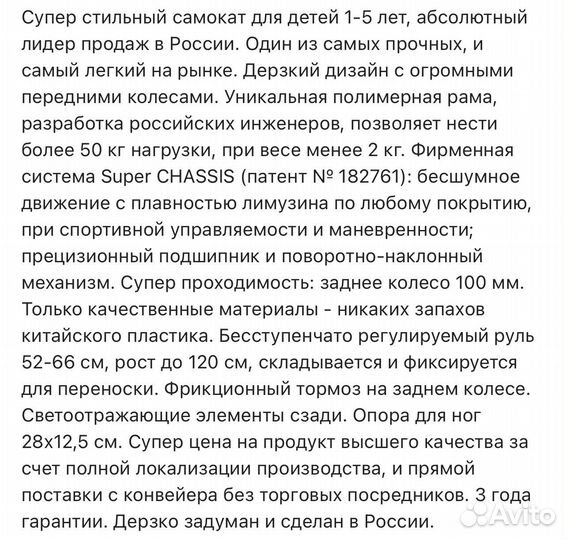 Супер стильный самокат для детей 1-5 лет, абсолютный лидер продаж в России. Один из самых прочных, и самый легкий на рынке. Дерзкий дизайн с огромными передними колесами. Уникальная полимерная рама, разработка российских инженеров, позволяет нести более 50 кг нагрузки, при весе менее 2 кг. Фирменная система Super CHASSIS (патент № 182761): бесшумное движение с плавностью лимузина по любому покрытию, при спортивной управляемости и маневренности; прецизионный подшипник и поворотно-наклонный механизм. Супер проходимость: заднее колесо 100 мм. Только качественные материалы - никаких запахов китайского пластика. Бесступенчато регулируемый руль 52-66 см, рост до 120 см, складывается и фиксируется для переноски. Фрикционный тормоз на заднем колесе. Светоотражающие элементы сзади. Опора для ног 28х12,5 см. Супер цена на продукт высшего качества за счет полной локализации производства, и прямой поставки с конвейера без торговых посредников. 3 года гарантии. Дерзко задуман и сделан в России.

Avito